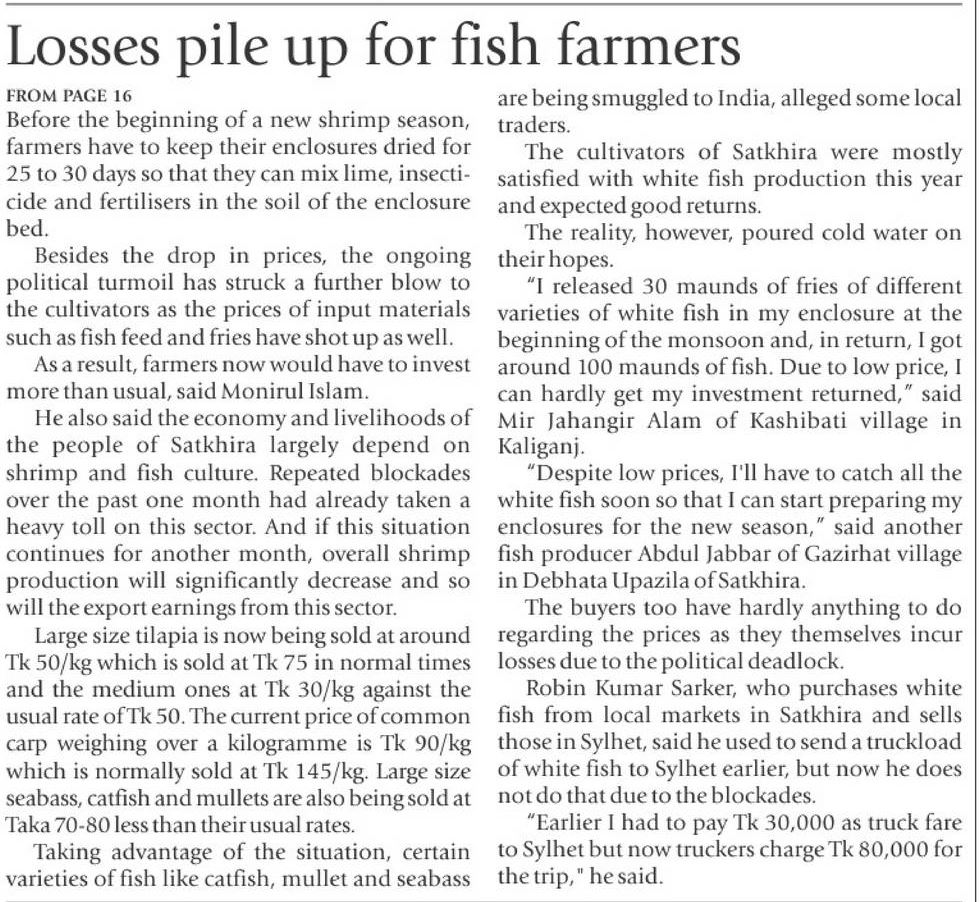 Losses pile up for fish farmers

FROM PAGE 16

Before the beginning of a new shrimp season, farmers have to keep their enclosures dried for 25 to 30 days so that they can mix lime, insecticide and fertilisers in the soil of the enclosure bed.

Besides the drop in prices, the ongoing political turmoil has struck a further blow to the cultivators as the prices of input materials such as fish feed and fries have shot up as well.

As a result, farmers now would have to invest more than usual, said Monirul Islam.

He also said the economy and livelihoods of the people of Satkhira largely depend on shrimp and fish culture. Repeated blockades over the past one month had already taken a heavy toll on this sector. And if this situation continues for another month, overall shrimp production will significantly decrease and so will the export earnings from this sector.

Large size tilapia is now being sold at around Tk 50/kg which is sold at Tk 75 in normal times and the medium ones at Tk 30/kg against the usual rate of Tk 50. The current price of common carp weighing over a kilogramme is Tk 90/kg which is normally sold at Tk 145/kg. Large size seabass, catfish and mullets are also being sold at Taka 70-80 less than their usual rates.

Taking advantage of the situation, certain varieties of fish like catfish, mullet and seabass are being smuggled to India, alleged some local traders.

The cultivators of Satkhira were mostly satisfied with white fish production this year and expected good returns.

The reality, however, poured cold water on their hopes.

"I released 30 maunds of fries of different varieties of white fish in my enclosure at the beginning of the monsoon and, in return, I got around 100 maunds of fish. Due to low price, I can hardly get my investment returned," said Mir Jahangir Alam of Kashibati village in Kaliganj.

"Despite low prices, I'll have to catch all the white fish soon so that I can start preparing my enclosures for the new season," said another fish producer Abdul Jabbar of Gazirhat village in Debhata Upazila of Satkhira.

The buyers too have hardly anything to do regarding the prices as they themselves incur losses due to the political deadlock.

Robin Kumar Sarker, who purchases white fish from local markets in Satkhira and sells those in Sylhet, said he used to send a truckload of white fish to Sylhet earlier, but now he does not do that due to the blockades.

"Earlier I had to pay Tk 30,000 as truck fare to Sylhet but now truckers charge Tk 80,000 for the trip," he said.